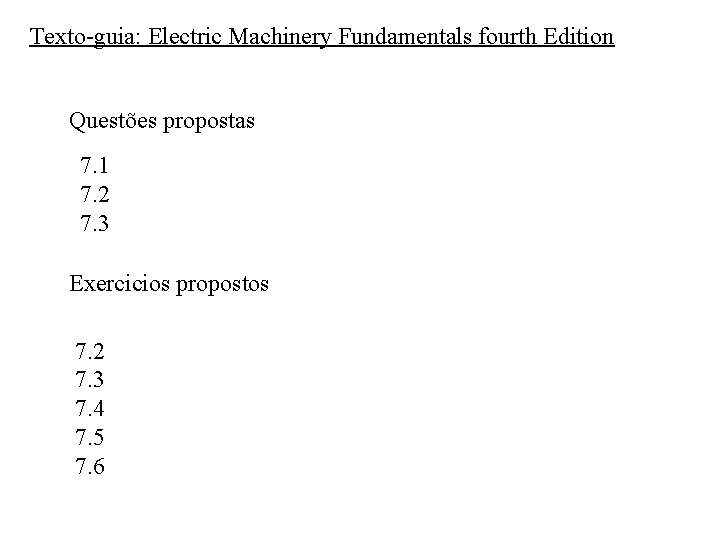 Texto-guia: Electric Machinery Fundamentals fourth Edition

Questões propostas

7.1
7.2
7.3

Exercicios propostos

7.2
7.3
7.4
7.5
7.6